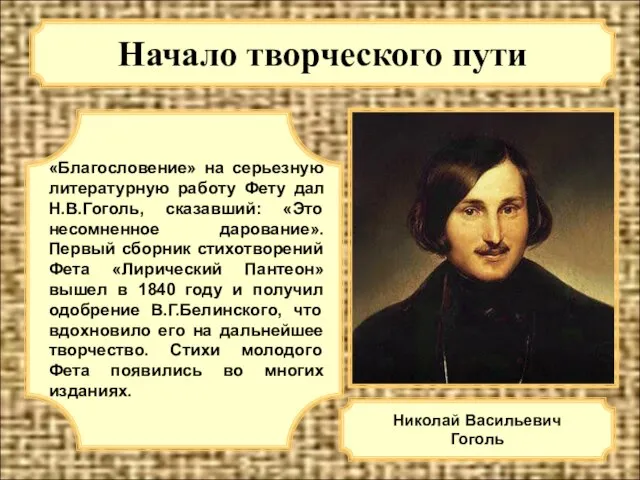 Начало творческого пути

«Благословение» на серьезную литературную работу Фету дал Н.В.Гоголь, сказавший: «Это несомненное дарование». Первый сборник стихотворений Фета «Лирический Пантеон» вышел в 1840 году и получил одобрение В.Г.Белинского, что вдохновило его на дальнейшее творчество. Стихи молодого Фета появились во многих изданиях.

Николай Васильевич Гоголь